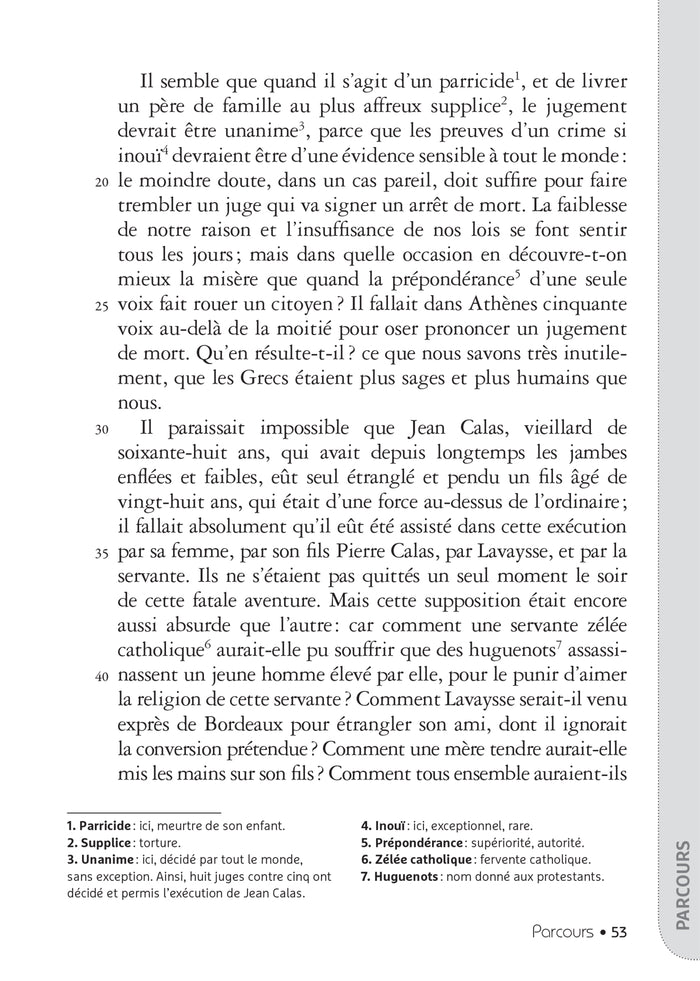 Il semble que quand il s'agit d'un parricide$^1$, et de livrer un père de famille au plus affreux supplice$^2$, le jugement devrait être unanime$^3$, parce que les preuves d'un crime si inouï$^4$ devraient être d'une évidence sensible à tout le monde : 20 le moindre doute, dans un cas pareil, doit suffire pour faire trembler un juge qui va signer un arrêt de mort. La faiblesse de notre raison et l'insuffisance de nos lois se font sentir tous les jours ; mais dans quelle occasion en découvre-t-on mieux la misère que quand la prépondérance$^5$ d'une seule 25 voix fait rouer un citoyen ? Il fallait dans Athènes cinquante voix au-delà de la moitié pour oser prononcer un jugement de mort. Qu'en résulte-t-il ? ce que nous savons très inutilement, que les Grecs étaient plus sages et plus humains que nous.

30 Il paraissait impossible que Jean Calas, vieillard de soixante-huit ans, qui avait depuis longtemps les jambes enflées et faibles, eût seul étranglé et pendu un fils âgé de vingt-huit ans, qui était d'une force au-dessus de l'ordinaire ; il fallait absolument qu'il eût été assisté dans cette exécution 35 par sa femme, par son fils Pierre Calas, par Lavaysse, et par la servante. Ils ne s'étaient pas quittés un seul moment le soir de cette fatale aventure. Mais cette supposition était encore aussi absurde que l'autre : car comment une servante zélée catholique$^6$ aurait-elle pu souffrir que des huguenots$^7$ assassinassent 40 un jeune homme élevé par elle, pour le punir d'aimer la religion de cette servante ? Comment Lavaysse serait-il venu exprès de Bordeaux pour étrangler son ami, dont il ignorait la conversion prétendue ? Comment une mère tendre aurait-elle mis les mains sur son fils ? Comment tous ensemble auraient-ils

1. Parricide : ici, meurtre de son enfant.
2. Supplice : torture.
3. Unanime : ici, décidé par tout le monde, sans exception. Ainsi, huit juges contre cinq ont décidé et permis l'exécution de Jean Calas.

4. Inouï : ici, exceptionnel, rare.
5. Prépondérance : supériorité, autorité.
6. Zélée catholique : fervente catholique.
7. Huguenots : nom donné aux protestants.

Parcours • 53

PARCOURS